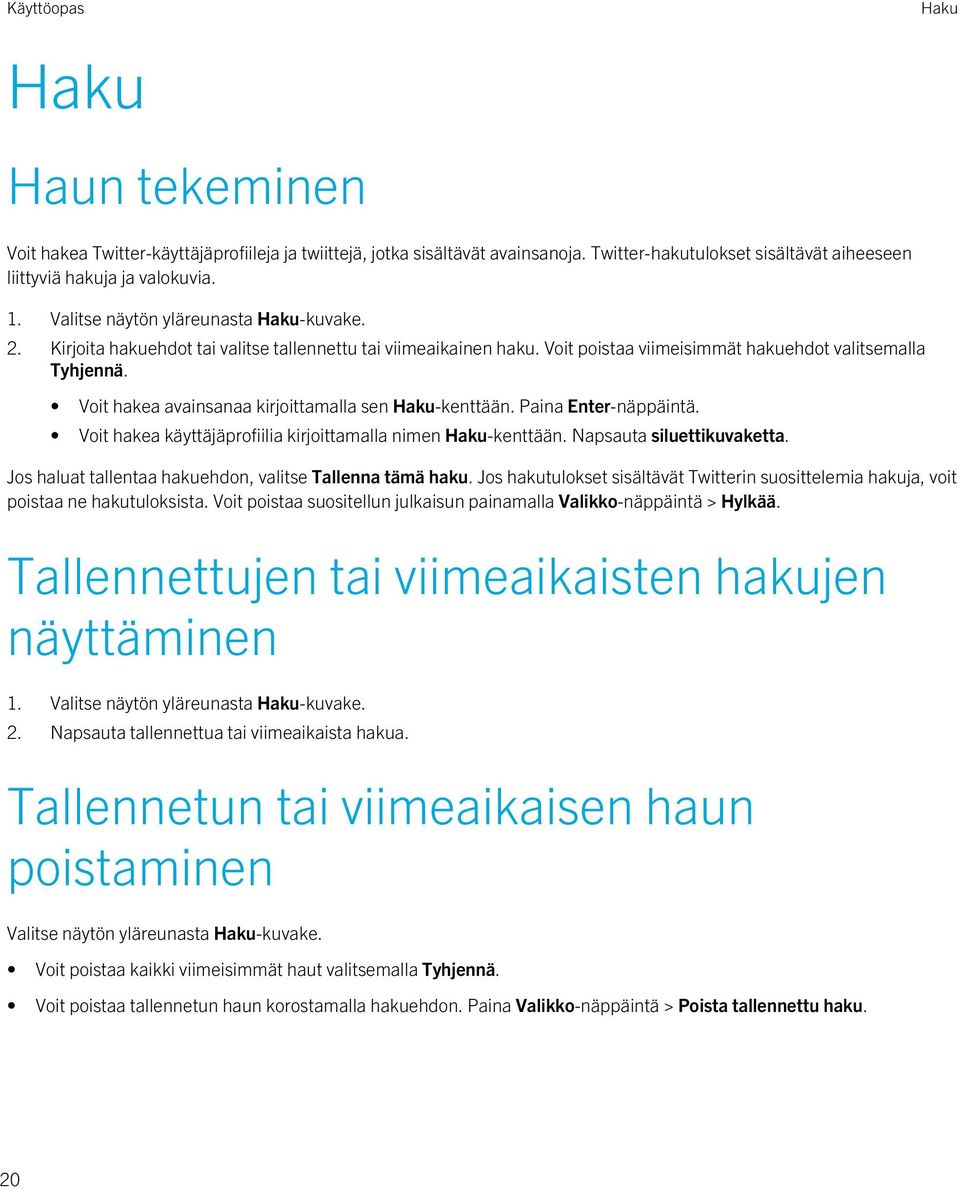 Käyttöopas

Haku

Haku

Haun tekeminen

Voit hakea Twitter-käyttäjäprofiileja ja twiittejä, jotka sisältävät avainsanoja. Twitter-hakutulokset sisältävät aiheeseen liittyviä hakuja ja valokuvia.

1. Valitse näytön yläreunasta Haku-kuvake.
2. Kirjoita hakuehdot tai valitse tallennettu tai viimeaikainen haku. Voit poistaa viimeisimmät hakuehdot valitsemalla Tyhjennä.

• Voit hakea avainsanaa kirjoittamalla sen Haku-kenttään. Paina Enter-näppäintä.
• Voit hakea käyttäjäprofiilia kirjoittamalla nimen Haku-kenttään. Napsauta siluettikuvaketta.

Jos haluat tallentaa hakuehdon, valitse Tallenna tämä haku. Jos hakutulokset sisältävät Twitterin suosittelemia hakuja, voit poistaa ne hakutuloksista. Voit poistaa suositellun julkaisun painamalla Valikko-näppäintä > Hylkää.

Tallennettujen tai viimeaikaisten hakujen näyttäminen

1. Valitse näytön yläreunasta Haku-kuvake.
2. Napsauta tallennettua tai viimeaikaista hakua.

Tallennetun tai viimeaikaisen haun poistaminen

Valitse näytön yläreunasta Haku-kuvake.

• Voit poistaa kaikki viimeisimmät haut valitsemalla Tyhjennä.
• Voit poistaa tallennetun haun korostamalla hakuehdon. Paina Valikko-näppäintä > Poista tallennettu haku.

20